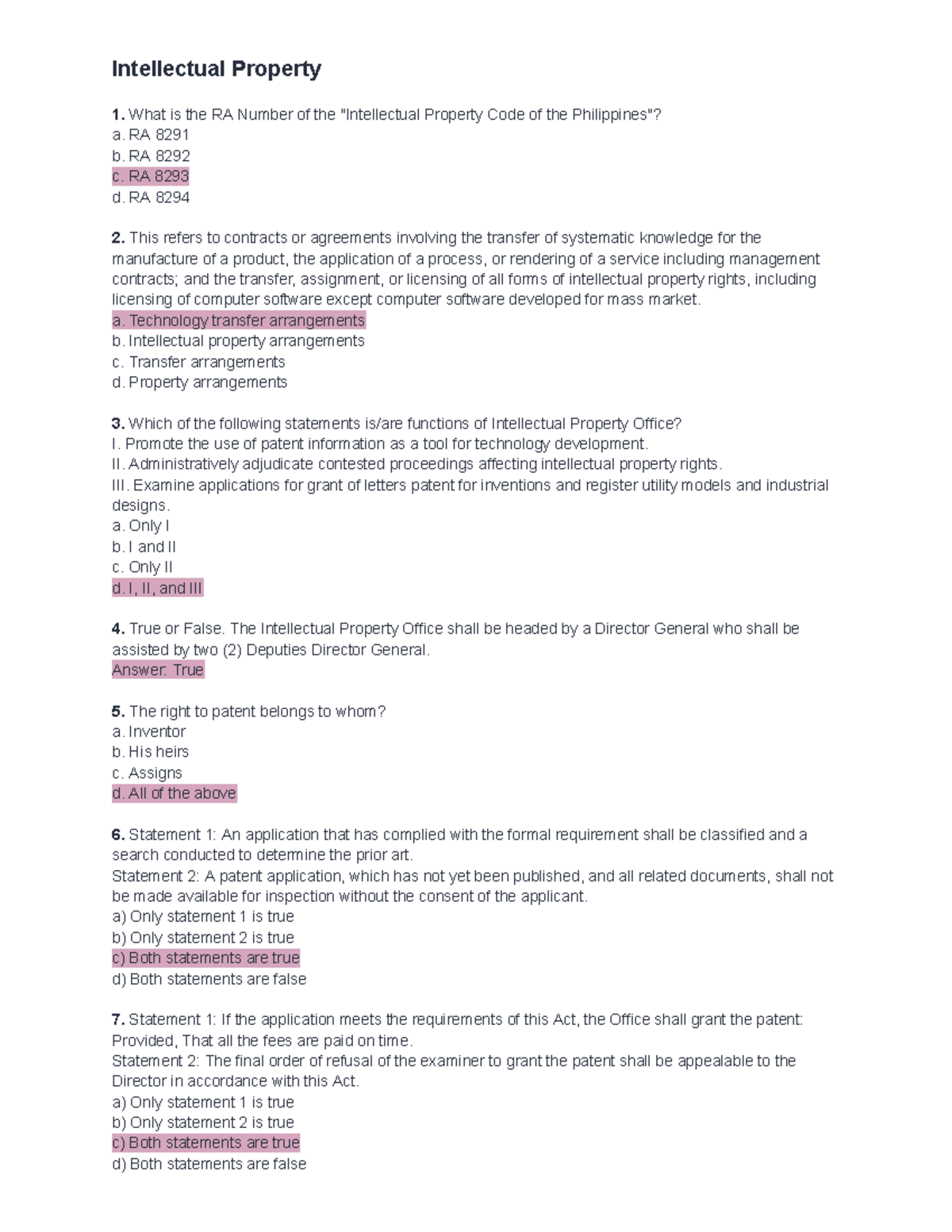 Intellectual Property

1. What is the RA Number of the "Intellectual Property Code of the Philippines"?
a. RA 8291
b. RA 8292
c. RA 8293
d. RA 8294

2. This refers to contracts or agreements involving the transfer of systematic knowledge for the manufacture of a product, the application of a process, or rendering of a service including management contracts; and the transfer, assignment, or licensing of all forms of intellectual property rights, including licensing of computer software except computer software developed for mass market.
a. Technology transfer arrangements
b. Intellectual property arrangements
c. Transfer arrangements
d. Property arrangements

3. Which of the following statements is/are functions of Intellectual Property Office?
I. Promote the use of patent information as a tool for technology development.
II. Administratively adjudicate contested proceedings affecting intellectual property rights.
III. Examine applications for grant of letters patent for inventions and register utility models and industrial designs.
a. Only I
b. I and II
c. Only II
d. I, II, and III

4. True or False. The Intellectual Property Office shall be headed by a Director General who shall be assisted by two (2) Deputies Director General.
Answer: True

5. The right to patent belongs to whom?
a. Inventor
b. His heirs
c. Assigns
d. All of the above

6. Statement 1: An application that has complied with the formal requirement shall be classified and a search conducted to determine the prior art.
Statement 2: A patent application, which has not yet been published, and all related documents, shall not be made available for inspection without the consent of the applicant.
a) Only statement 1 is true
b) Only statement 2 is true
c) Both statements are true
d) Both statements are false

7. Statement 1: If the application meets the requirements of this Act, the Office shall grant the patent: Provided, That all the fees are paid on time.
Statement 2: The final order of refusal of the examiner to grant the patent shall be appealable to the Director in accordance with this Act.
a) Only statement 1 is true
b) Only statement 2 is true
c) Both statements are true
d) Both statements are false